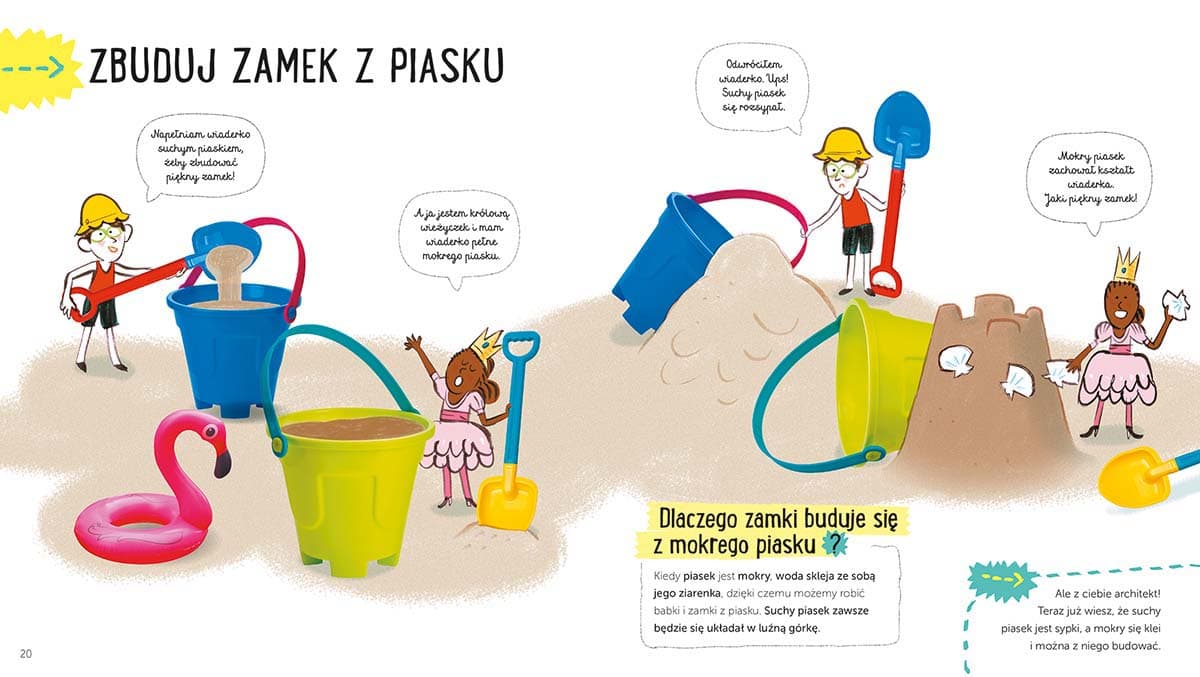 ZBUDUJ ZAMEK Z PIASKU

Napełniam wiaderko suchym piaskiem, żeby zbudować piękny zamek!

A ja jestem królową wieżyczek i mam wiaderko pełne mokrego piasku.

Odwróciłem wiaderko. Ups! Suchy piasek się rozsypał.

Mokry piasek zachował kształt wiaderka. Jaki piękny zamek!

Dlaczego zamki buduje się z mokrego piasku ?

Kiedy piasek jest mokry, woda skleja ze sobą jego ziarenka, dzięki czemu możemy robić babki i zamki z piasku. Suchy piasek zawsze będzie się układał w luźną górkę.

Ale z ciebie architekt! Teraz już wiesz, że suchy piasek jest sypki, a mokry się klei i można z niego budować.

20